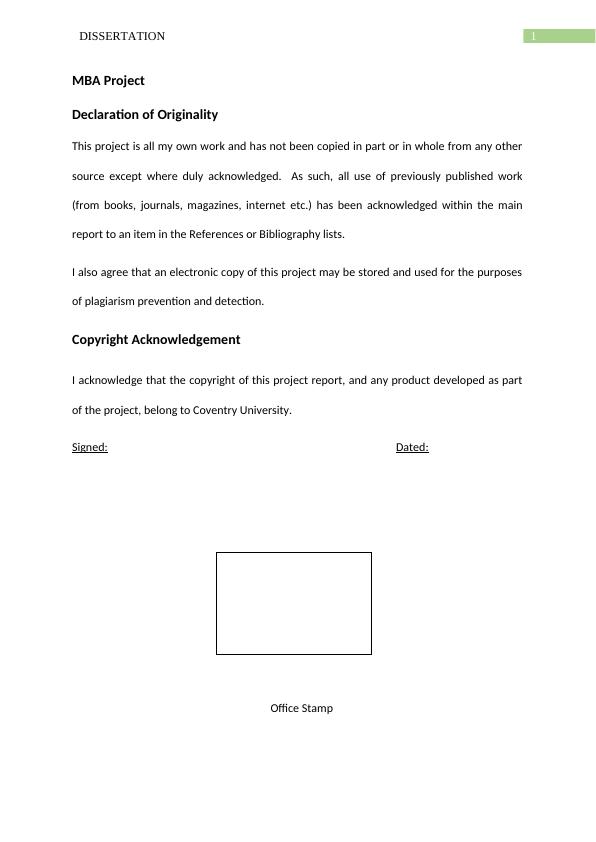 DISSERTATION 1

MBA Project

Declaration of Originality

This project is all my own work and has not been copied in part or in whole from any other source except where duly acknowledged. As such, all use of previously published work (from books, journals, magazines, internet etc.) has been acknowledged within the main report to an item in the References or Bibliography lists.

I also agree that an electronic copy of this project may be stored and used for the purposes of plagiarism prevention and detection.

Copyright Acknowledgement

I acknowledge that the copyright of this project report, and any product developed as part of the project, belong to Coventry University.

Signed: Dated:

Office Stamp